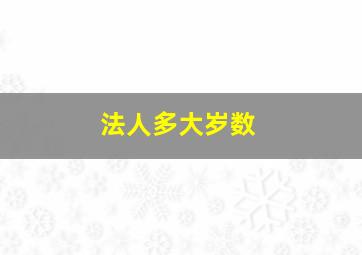 法人多大岁数